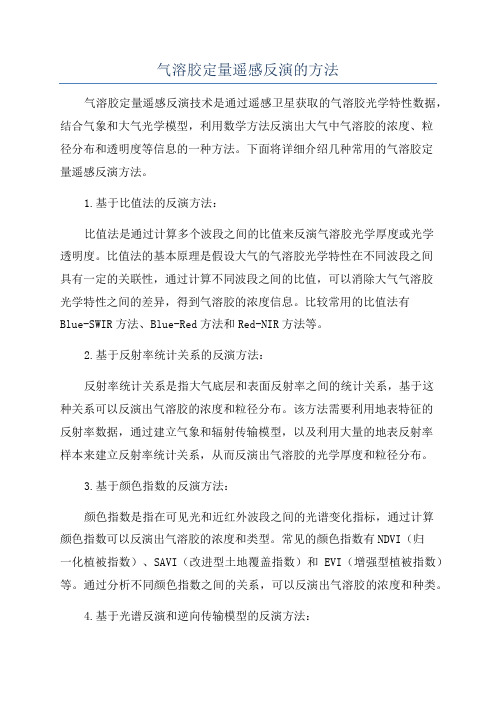 气溶胶定量遥感反演的方法

气溶胶定量遥感反演技术是通过遥感卫星获取的气溶胶光学特性数据，结合气象和大气光学模型，利用数学方法反演出大气中气溶胶的浓度、粒径分布和透明度等信息的一种方法。下面将详细介绍几种常用的气溶胶定量遥感反演方法。

1.基于比值法的反演方法：

比值法是通过计算多个波段之间的比值来反演气溶胶光学厚度或光学透明度。比值法的基本原理是假设大气的气溶胶光学特性在不同波段之间具有一定的关联性，通过计算不同波段之间的比值，可以消除大气气溶胶光学特性之间的差异，得到气溶胶的浓度信息。比较常用的比值法有Blue-SWIR方法、Blue-Red方法和Red-NIR方法等。

2.基于反射率统计关系的反演方法：

反射率统计关系是指大气底层和表面反射率之间的统计关系，基于这种关系可以反演出气溶胶的浓度和粒径分布。该方法需要利用地表特征的反射率数据，通过建立气象和辐射传输模型，以及利用大量的地表反射率样本来建立反射率统计关系，从而反演出气溶胶的光学厚度和粒径分布。

3.基于颜色指数的反演方法：

颜色指数是指在可见光和近红外波段之间的光谱变化指标，通过计算颜色指数可以反演出气溶胶的浓度和类型。常见的颜色指数有NDVI（归一化植被指数）、SAVI（改进型土地覆盖指数）和 EVI（增强型植被指数）等。通过分析不同颜色指数之间的关系，可以反演出气溶胶的浓度和种类。

4.基于光谱反演和逆向传输模型的反演方法：